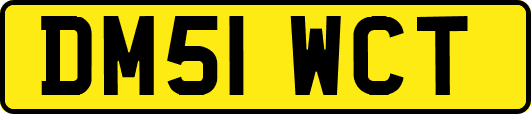 DM51 WCT